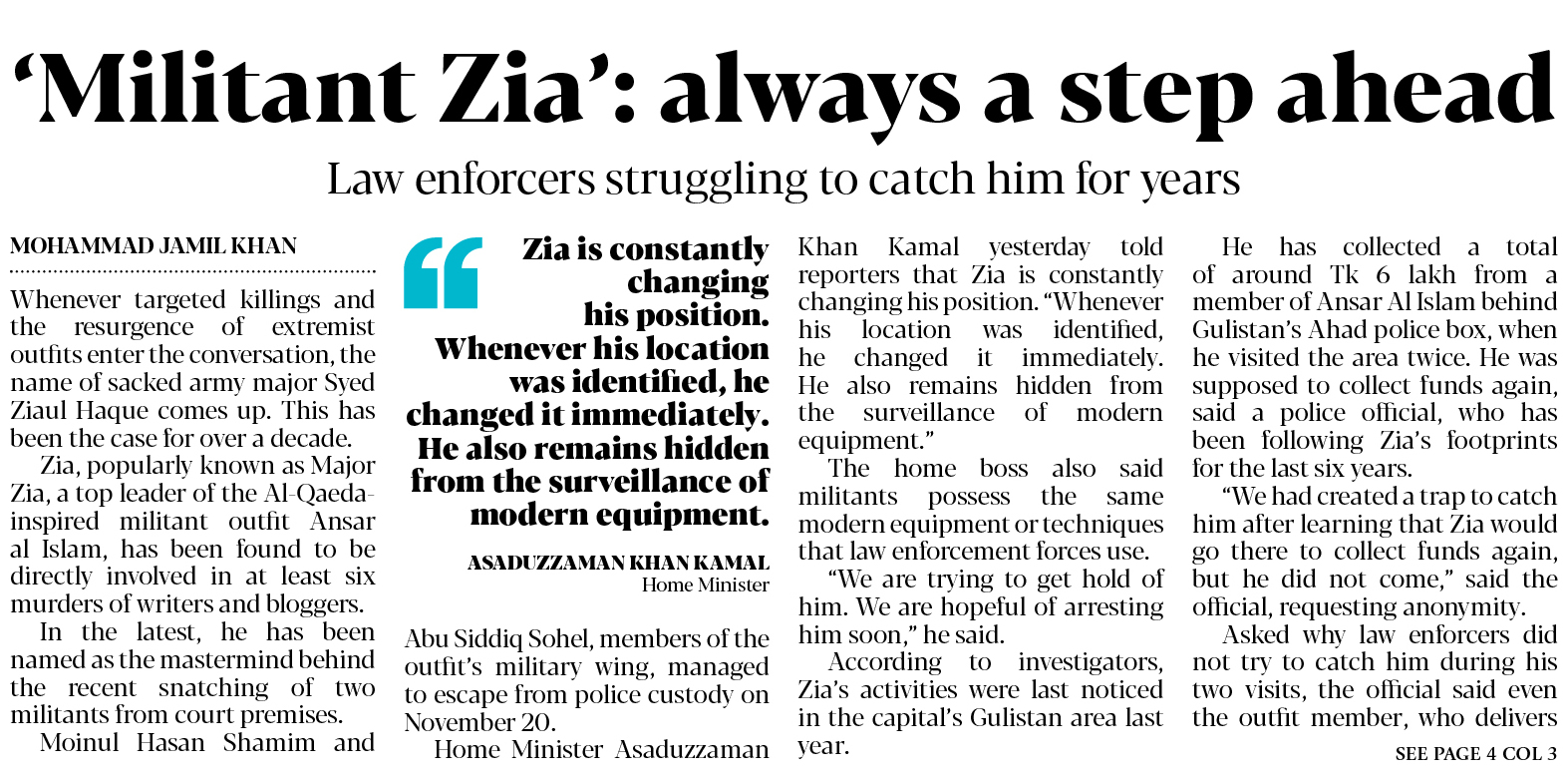 'Militant Zia': always a step ahead

Law enforcers struggling to catch him for years

MOHAMMAD JAMIL KHAN

Whenever targeted killings and the resurgence of extremist outfits enter the conversation, the name of sacked army major Syed Ziaul Haque comes up. This has been the case for over a decade.

Zia, popularly known as Major Zia, a top leader of the Al-Qaeda-inspired militant outfit Ansar al Islam, has been found to be directly involved in at least six murders of writers and bloggers.

In the latest, he has been named as the mastermind behind the recent snatching of two militants from court premises.

Moinul Hasan Shamim and

Zia is constantly changing his position. Whenever his location was identified, he changed it immediately. He also remains hidden from the surveillance of modern equipment.

ASADUZZAMAN KHAN KAMAL
Home Minister

Abu Siddiq Sohel, members of the outfit's military wing, managed to escape from police custody on November 20.

Home Minister Asaduzzaman Khan Kamal yesterday told reporters that Zia is constantly changing his position. "Whenever his location was identified, he changed it immediately. He also remains hidden from the surveillance of modern equipment."

The home boss also said militants possess the same modern equipment or techniques that law enforcement forces use.

"We are trying to get hold of him. We are hopeful of arresting him soon," he said.

According to investigators, Zia's activities were last noticed in the capital's Gulistan area last year.

He has collected a total of around Tk 6 lakh from a member of Ansar Al Islam behind Gulistan's Ahad police box, when he visited the area twice. He was supposed to collect funds again, said a police official, who has been following Zia's footprints for the last six years.

"We had created a trap to catch him after learning that Zia would go there to collect funds again, but he did not come," said the official, requesting anonymity.

Asked why law enforcers did not try to catch him during his two visits, the official said even the outfit member, who delivers

SEE PAGE 4 COL 3